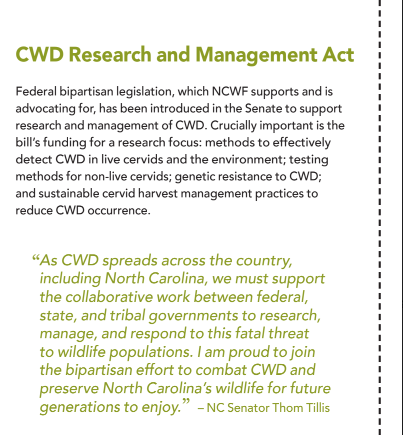 CWD Research and Management Act

Federal bipartisan legislation, which NCWF supports and is advocating for, has been introduced in the Senate to support research and management of CWD. Crucially important is the bill's funding for a research focus: methods to effectively detect CWD in live cervids and the environment; testing methods for non-live cervids; genetic resistance to CWD; and sustainable cervid harvest management practices to reduce CWD occurrence.

"As CWD spreads across the country, including North Carolina, we must support the collaborative work between federal, state, and tribal governments to research, manage, and respond to this fatal threat to wildlife populations. I am proud to join the bipartisan effort to combat CWD and preserve North Carolina's wildlife for future generations to enjoy." – NC Senator Thom Tillis